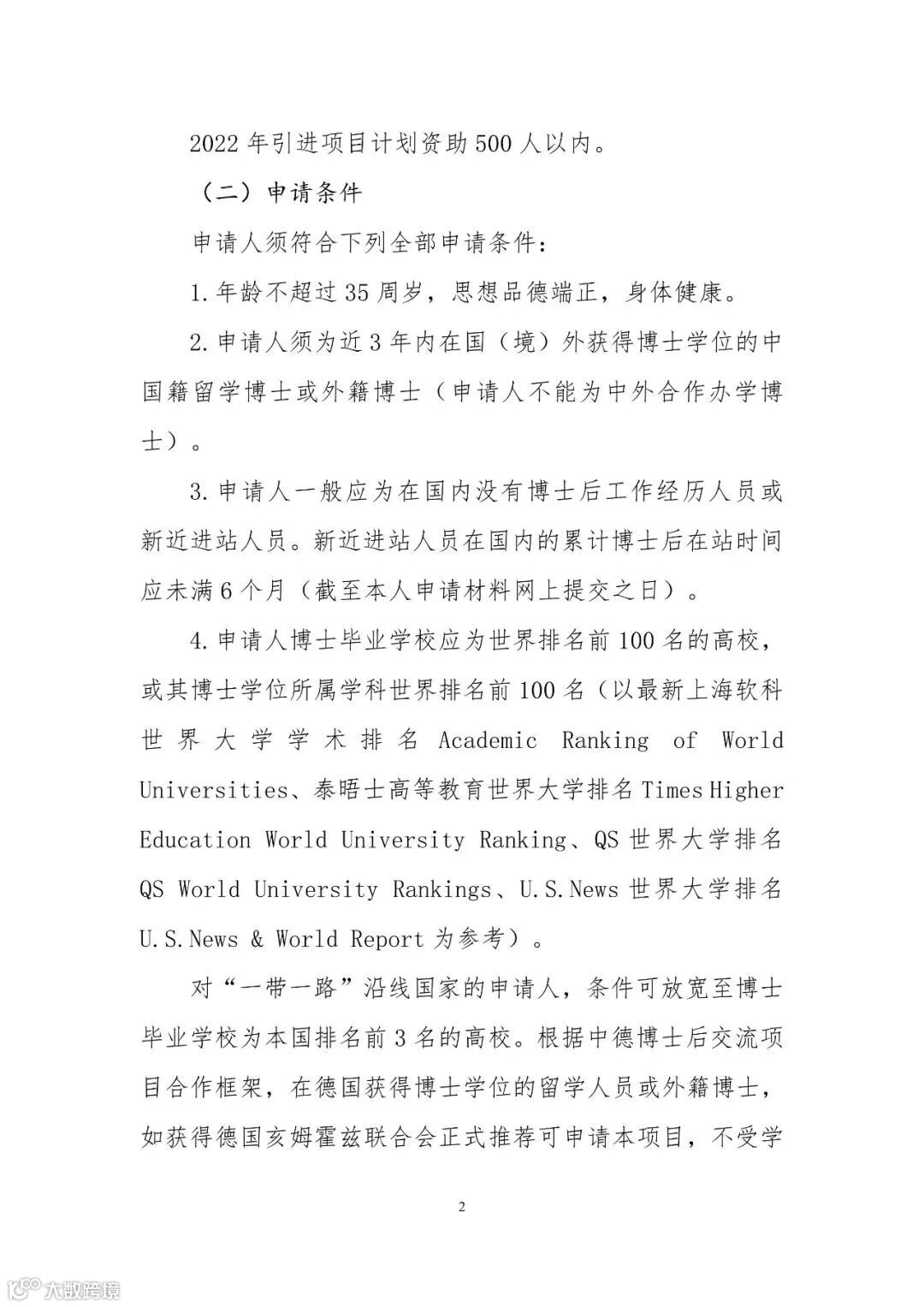 2022 年引进项目计划资助 500 人以内。

（二）申请条件

申请人须符合下列全部申请条件：

1. 年龄不超过 35 周岁，思想品德端正，身体健康。

2. 申请人须为近 3 年内在国（境）外获得博士学位的中国籍留学博士或外籍博士（申请人不能为中外合作办学博士）。

3. 申请人一般应为在国内没有博士后工作经历人员或新近进站人员。新近进站人员在国内的累计博士后在站时间应未满 6 个月（截至本人申请材料网上提交之日）。

4. 申请人博士毕业学校应为世界排名前 100 名的高校，或其博士学位所属学科世界排名前 100 名（以最新上海软科世界大学学术排名 Academic Ranking of World Universities、泰晤士高等教育世界大学排名 Times Higher Education World University Ranking、QS 世界大学排名 QS World University Rankings、U.S.News 世界大学排名 U.S.News & World Report 为参考）。

对“一带一路”沿线国家的申请人，条件可放宽至博士毕业学校为本国排名前 3 名的高校。根据中德博士后交流项目合作框架，在德国获得博士学位的留学人员或外籍博士，如获得德国亥姆霍兹联合会正式推荐可申请本项目，不受学

2

大数跨境